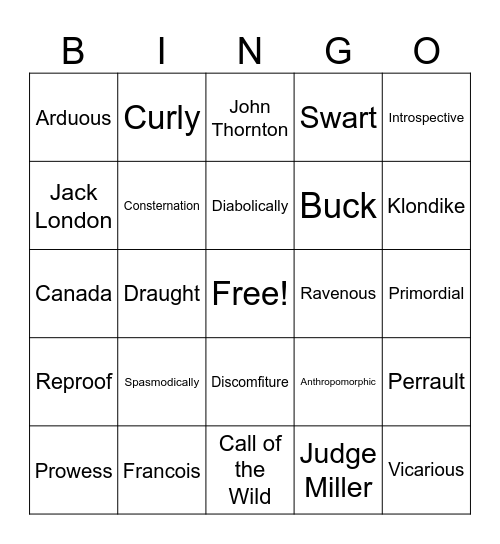 | B | I | N | G | O |
|---|---|---|---|---|
| Arduous | Curly | John Thornton | Swart | Introspective |
| Jack London | Consternation | Diabolically | Buck | Klondike |
| Canada | Draught | Free! | Ravenous | Primordial |
| Reproof | Spasmodically | Discomfiture | Anthropomorphic | Perrault |
| Prowess | Francois | Call of the Wild | Judge Miller | Vicarious |